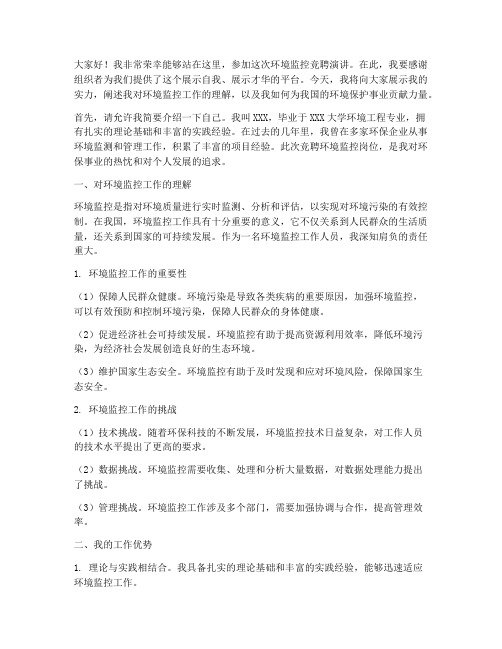 大家好！我非常荣幸能够站在这里，参加这次环境监控竞聘演讲。在此，我要感谢组织者为我们提供了这个展示自我、展示才华的平台。今天，我将向大家展示我的实力，阐述我对环境监控工作的理解，以及我如何为我国的环境保护事业贡献力量。

首先，请允许我简要介绍一下自己。我叫XXX，毕业于XXX大学环境工程专业，拥有扎实的理论基础和丰富的实践经验。在过去的几年里，我曾在多家环保企业从事环境监测和管理工作，积累了丰富的项目经验。此次竞聘环境监控岗位，是我对环保事业的热忱和对个人发展的追求。

一、对环境监控工作的理解

环境监控是指对环境质量进行实时监测、分析和评估，以实现对环境污染的有效控制。在我国，环境监控工作具有十分重要的意义，它不仅关系到人民群众的生活质量，还关系到国家的可持续发展。作为一名环境监控工作人员，我深知肩负的责任重大。

1. 环境监控工作的重要性

（1）保障人民群众健康。环境污染是导致各类疾病的重要原因，加强环境监控，可以有效预防和控制环境污染，保障人民群众的身体健康。

（2）促进经济社会可持续发展。环境监控有助于提高资源利用效率，降低环境污染，为经济社会发展创造良好的生态环境。

（3）维护国家生态安全。环境监控有助于及时发现和应对环境风险，保障国家生态安全。

2. 环境监控工作的挑战

（1）技术挑战。随着环保科技的不断发展，环境监控技术日益复杂，对工作人员的技术水平提出了更高的要求。

（2）数据挑战。环境监控需要收集、处理和分析大量数据，对数据处理能力提出了挑战。

（3）管理挑战。环境监控工作涉及多个部门，需要加强协调与合作，提高管理效率。

二、我的工作优势

1. 理论与实践相结合。我具备扎实的理论基础和丰富的实践经验，能够迅速适应环境监控工作。